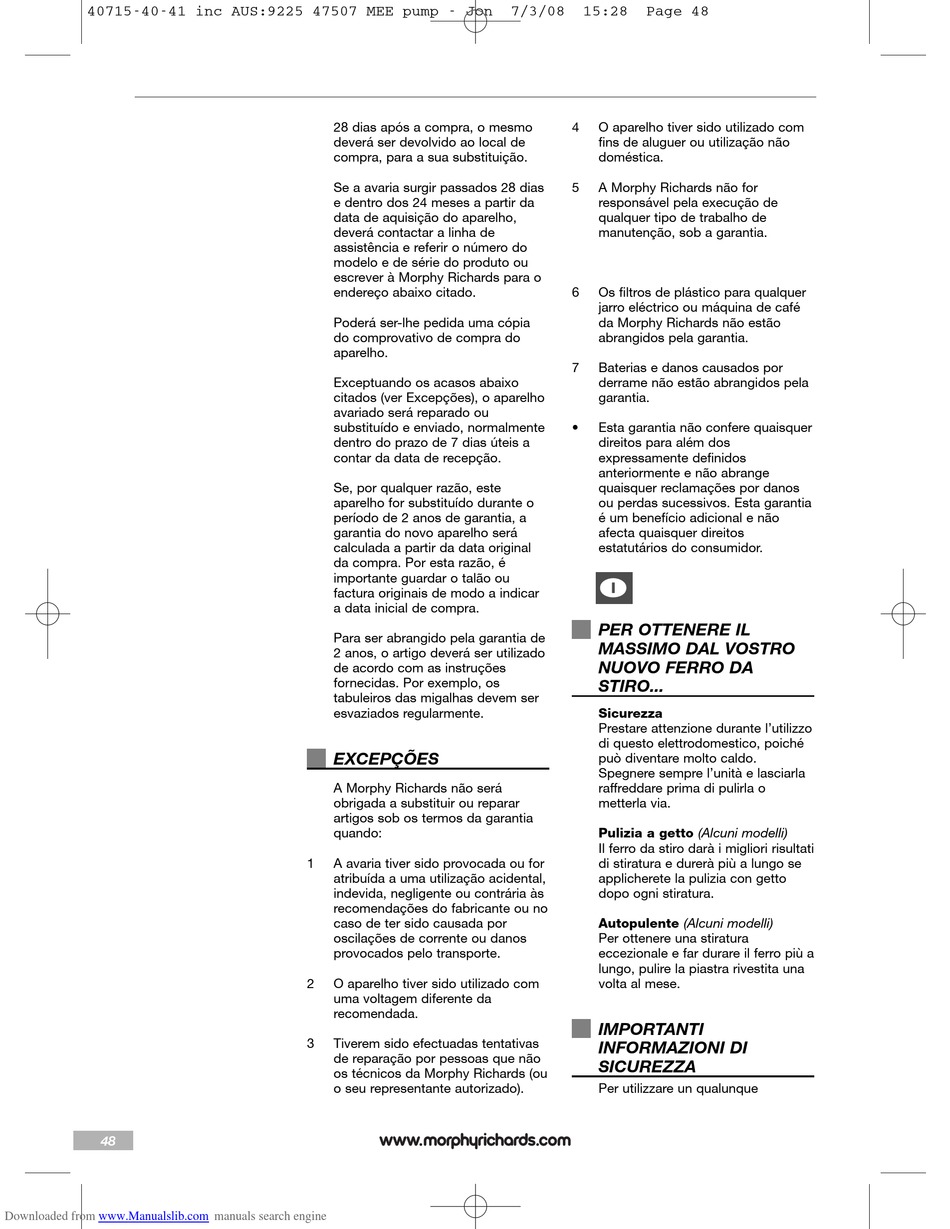 40715-40-41 inc AUS:9225 47507 MEE pump - Jon 7/3/08 15:28 Page 48

28 dias após a compra, o mesmo deverá ser devolvido ao local de compra, para a sua substituição.

Se a avaria surgir passados 28 dias e dentro dos 24 meses a partir da data de aquisição do aparelho, deverá contactar a linha de assistência e referir o número do modelo e de série do produto ou escrever à Morphy Richards para o endereço abaixo citado.

Poderá ser-lhe pedida uma cópia do comprovativo de compra do aparelho.

Exceptuando os acasos abaixo citados (ver Excepções), o aparelho avariado será reparado ou substituído e enviado, normalmente dentro do prazo de 7 dias úteis a contar da data de recepção.

Se, por qualquer razão, este aparelho for substituído durante o período de 2 anos de garantia, a garantia do novo aparelho será calculada a partir da data original da compra. Por esta razão, é importante guardar o talão ou factura originais de modo a indicar a data inicial de compra.

Para ser abrangido pela garantia de 2 anos, o artigo deverá ser utilizado de acordo com as instruções fornecidas. Por exemplo, os tabuleiros das migalhas devem ser esvaziados regularmente.

EXCEPÇÕES

A Morphy Richards não será obrigada a substituir ou reparar artigos sob os termos da garantia quando:

1 A avaria tiver sido provocada ou for atribuída a uma utilização acidental, indevida, negligente ou contrária às recomendações do fabricante ou no caso de ter sido causada por oscilações de corrente ou danos provocados pelo transporte.

2 O aparelho tiver sido utilizado com uma voltagem diferente da recomendada.

3 Tiverem sido efectuadas tentativas de reparação por pessoas que não os técnicos da Morphy Richards (ou o seu representante autorizado).

4 O aparelho tiver sido utilizado com fins de aluguer ou utilização não doméstica.

5 A Morphy Richards não for responsável pela execução de qualquer tipo de trabalho de manutenção, sob a garantia.

6 Os filtros de plástico para qualquer jarro eléctrico ou máquina de café da Morphy Richards não estão abrangidos pela garantia.

7 Baterias e danos causados por derrame não estão abrangidos pela garantia.

• Esta garantia não confere quaisquer direitos para além dos expressamente definidos anteriormente e não abrange quaisquer reclamações por danos ou perdas sucessivos. Esta garantia é um benefício adicional e não afecta quaisquer direitos estatutários do consumidor.

I

PER OTTENERE IL MASSIMO DAL VOSTRO NUOVO FERRO DA STIRO...

Sicurezza
Prestare attenzione durante l'utilizzo di questo elettrodomestico, poiché può diventare molto caldo. Spegnere sempre l'unità e lasciarla raffreddare prima di pulirla o metterla via.

Pulizia a getto (Alcuni modelli)
Il ferro da stiro darà i migliori risultati di stiratura e durerà più a lungo se applicherete la pulizia con getto dopo ogni stiratura.

Autopulente (Alcuni modelli)
Per ottenere una stiratura eccezionale e far durare il ferro più a lungo, pulire la piastra rivestita una volta al mese.

IMPORTANTI INFORMAZIONI DI SICUREZZA

Per utilizzare un qualunque

48

www.morphyrichards.com

Downloaded from www.Manualslib.com manuals search engine